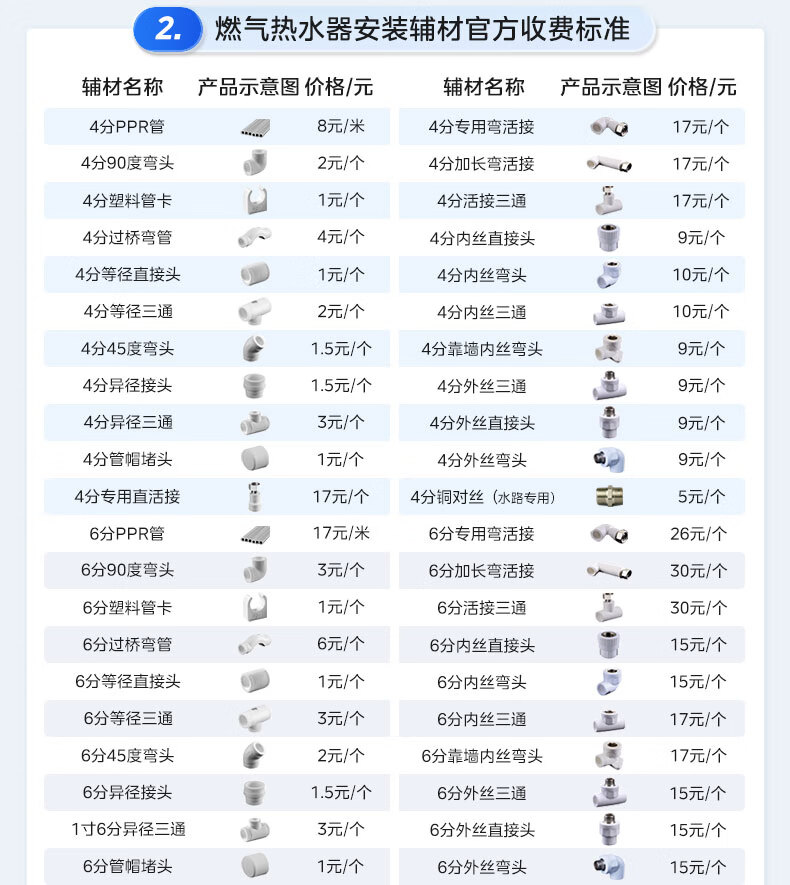 2. 燃气热水器安装辅材官方收费标准

| 辅材名称 | 产品示意图 | 价格/元 |
|---|---|---|
| 4分PPR管 | | 8元/米 |
| 4分90度弯头 | | 2元/个 |
| 4分塑料管卡 | | 1元/个 |
| 4分过桥弯管 | | 4元/个 |
| 4分等径直接头 | | 1元/个 |
| 4分等径三通 | | 2元/个 |
| 4分45度弯头 | | 1.5元/个 |
| 4分异径接头 | | 1.5元/个 |
| 4分异径三通 | | 3元/个 |
| 4分管帽堵头 | | 1元/个 |
| 4分专用直活接 | | 17元/个 |
| 6分PPR管 | | 17元/米 |
| 6分90度弯头 | | 3元/个 |
| 6分塑料管卡 | | 1元/个 |
| 6分过桥弯管 | | 6元/个 |
| 6分等径直接头 | | 1元/个 |
| 6分等径三通 | | 3元/个 |
| 6分45度弯头 | | 2元/个 |
| 6分异径接头 | | 1.5元/个 |
| 1寸6分异径三通 | | 3元/个 |
| 6分管帽堵头 | | 1元/个 |

| 辅材名称 | 产品示意图 | 价格/元 |
|---|---|---|
| 4分专用弯活接 | | 17元/个 |
| 4分加长弯活接 | | 17元/个 |
| 4分活接三通 | | 17元/个 |
| 4分内丝直接头 | | 9元/个 |
| 4分内丝弯头 | | 10元/个 |
| 4分内丝三通 | | 10元/个 |
| 4分靠墙内丝弯头 | | 9元/个 |
| 4分外丝三通 | | 9元/个 |
| 4分外丝直接头 | | 9元/个 |
| 4分外丝弯头 | | 9元/个 |
| 4分铜对丝（水路专用） | | 5元/个 |
| 6分专用弯活接 | | 26元/个 |
| 6分加长弯活接 | | 30元/个 |
| 6分活接三通 | | 30元/个 |
| 6分内丝直接头 | | 15元/个 |
| 6分内丝弯头 | | 15元/个 |
| 6分内丝三通 | | 17元/个 |
| 6分靠墙内丝弯头 | | 17元/个 |
| 6分外丝三通 | | 15元/个 |
| 6分外丝直接头 | | 15元/个 |
| 6分外丝弯头 | | 15元/个 |